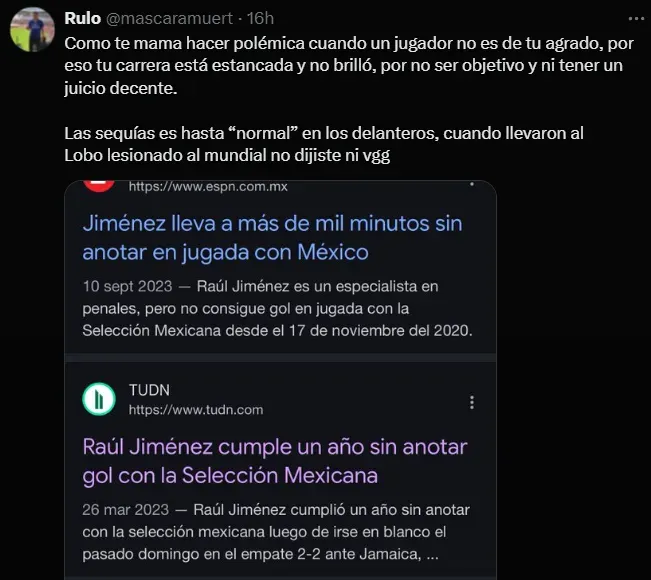 Rulo @mascaramuert · 16h
Como te mama hacer polémica cuando un jugador no es de tu agrado, por eso tu carrera está estancada y no brilló, por no ser objetivo y ni tener un juicio decente.

Las sequías es hasta “normal” en los delanteros, cuando llevaron al Lobo lesionado al mundial no dijiste ni vgg

https://www.espn.com.mx

Jiménez lleva a más de mil minutos sin anotar en jugada con México

10 sept 2023 — Raúl Jiménez es un especialista en penales, pero no consigue gol en jugada con la Selección Mexicana desde el 17 de noviembre del 2020.

TUDN
https://www.tudn.com

Raúl Jiménez cumple un año sin anotar gol con la Selección Mexicana

26 mar 2023 — Raúl Jiménez cumplió un año sin anotar con la selección mexicana luego de irse en blanco el pasado domingo en el empate 2-2 ante Jamaica, ...